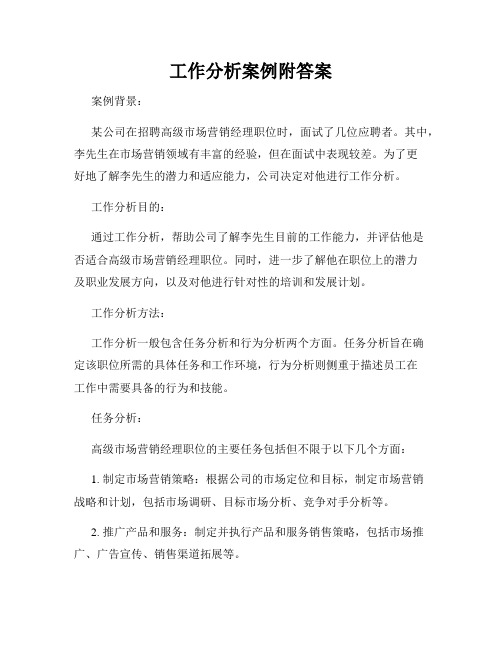 工作分析案例附答案

案例背景：

某公司在招聘高级市场营销经理职位时，面试了几位应聘者。其中，李先生在市场营销领域有丰富的经验，但在面试中表现较差。为了更好地了解李先生的潜力和适应能力，公司决定对他进行工作分析。

工作分析目的：

通过工作分析，帮助公司了解李先生目前的工作能力，并评估他是否适合高级市场营销经理职位。同时，进一步了解他在职位上的潜力及职业发展方向，以及对他进行针对性的培训和发展计划。

工作分析方法：

工作分析一般包含任务分析和行为分析两个方面。任务分析旨在确定该职位所需的具体任务和工作环境，行为分析则侧重于描述员工在工作中需要具备的行为和技能。

任务分析：

高级市场营销经理职位的主要任务包括但不限于以下几个方面：

1. 制定市场营销策略：根据公司的市场定位和目标，制定市场营销战略和计划，包括市场调研、目标市场分析、竞争对手分析等。

2. 推广产品和服务：制定并执行产品和服务销售策略，包括市场推广、广告宣传、销售渠道拓展等。